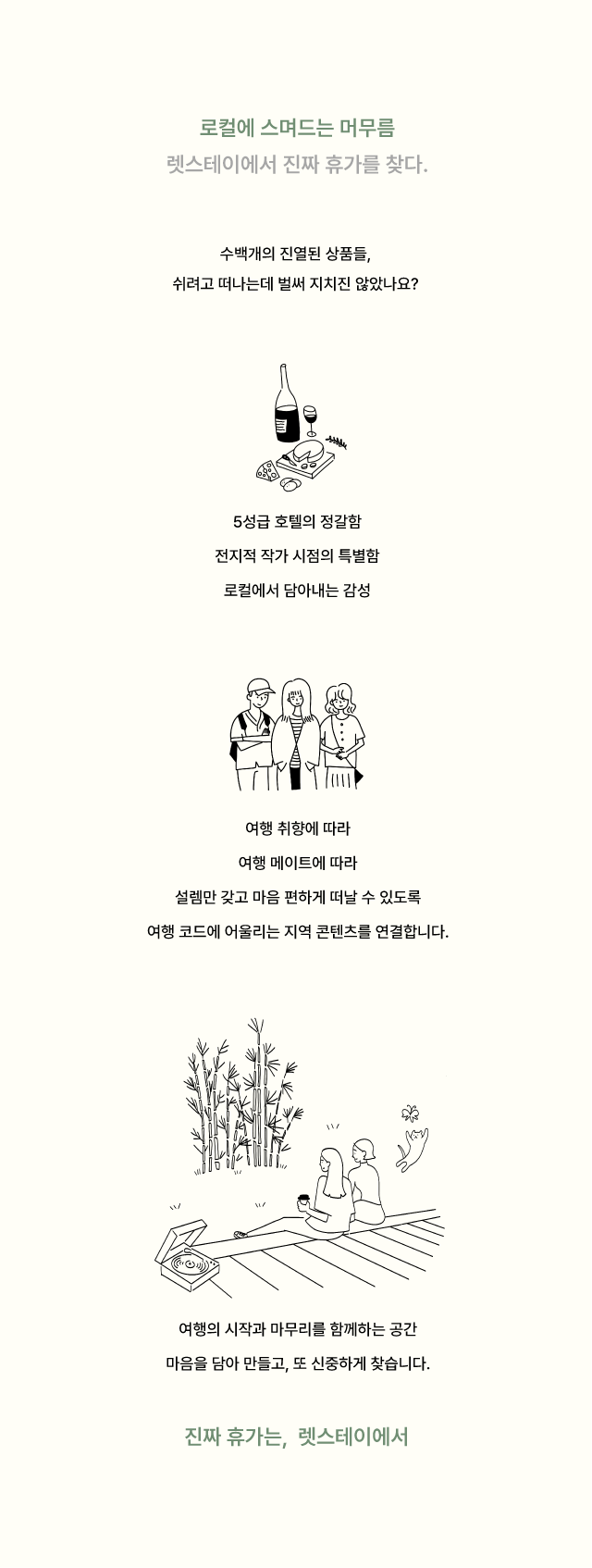 로컬에 스며드는 머무름
렛스테이에서 진짜 휴가를 찾다.

수백개의 진열된 상품들,
쉬려고 떠나는데 벌써 지치진 않았나요?

5성급 호텔의 정갈함
전지적 작가 시점의 특별함
로컬에서 담아내는 감성

여행 취향에 따라
여행 메이트에 따라
설렘만 갖고 마음 편하게 떠날 수 있도록
여행 코드에 어울리는 지역 콘텐츠를 연결합니다.

여행의 시작과 마무리를 함께하는 공간
마음을 담아 만들고, 또 신중하게 찾습니다.

진짜 휴가는, 렛스테이에서